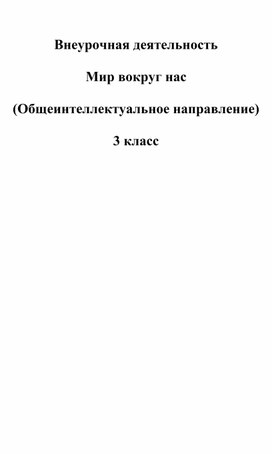 Внеурочная деятельность

Мир вокруг нас

(Общеинтеллектуальное направление)

3 класс